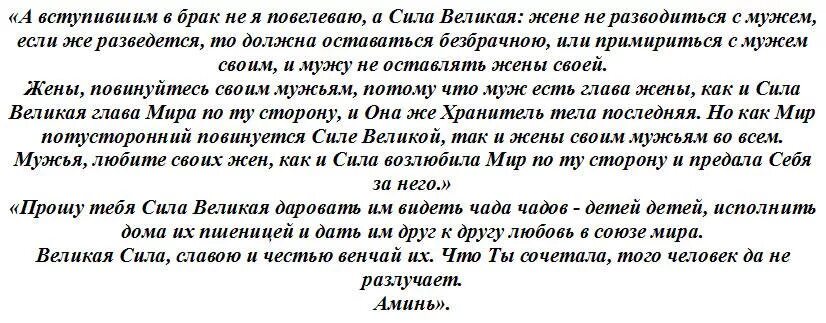 «А вступившим в брак не я повелеваю, а Сила Великая: жене не разводиться с мужем, если же разведется, то должна оставаться безбрачною, или примириться с мужем своим, и мужу не оставлять жены своей.
Жены, повинуйтесь своим мужьям, потому что муж есть глава жены, как и Сила Великая глава Мира по ту сторону, и Она же Хранитель тела последняя. Но как Мир потусторонний повинуется Силе Великой, так и жены своим мужьям во всем.
Мужья, любите своих жен, как и Сила возлюбила Мир по ту сторону и предала Себя за него.»
«Прошу тебя Сила Великая даровать им видеть чада чадов - детей детей, исполнить дома их пшеницей и дать им друг к другу любовь в союзе мира.
Великая Сила, славою и честью венчай их. Что Ты сочетала, того человек да не разлучает.
Аминь».